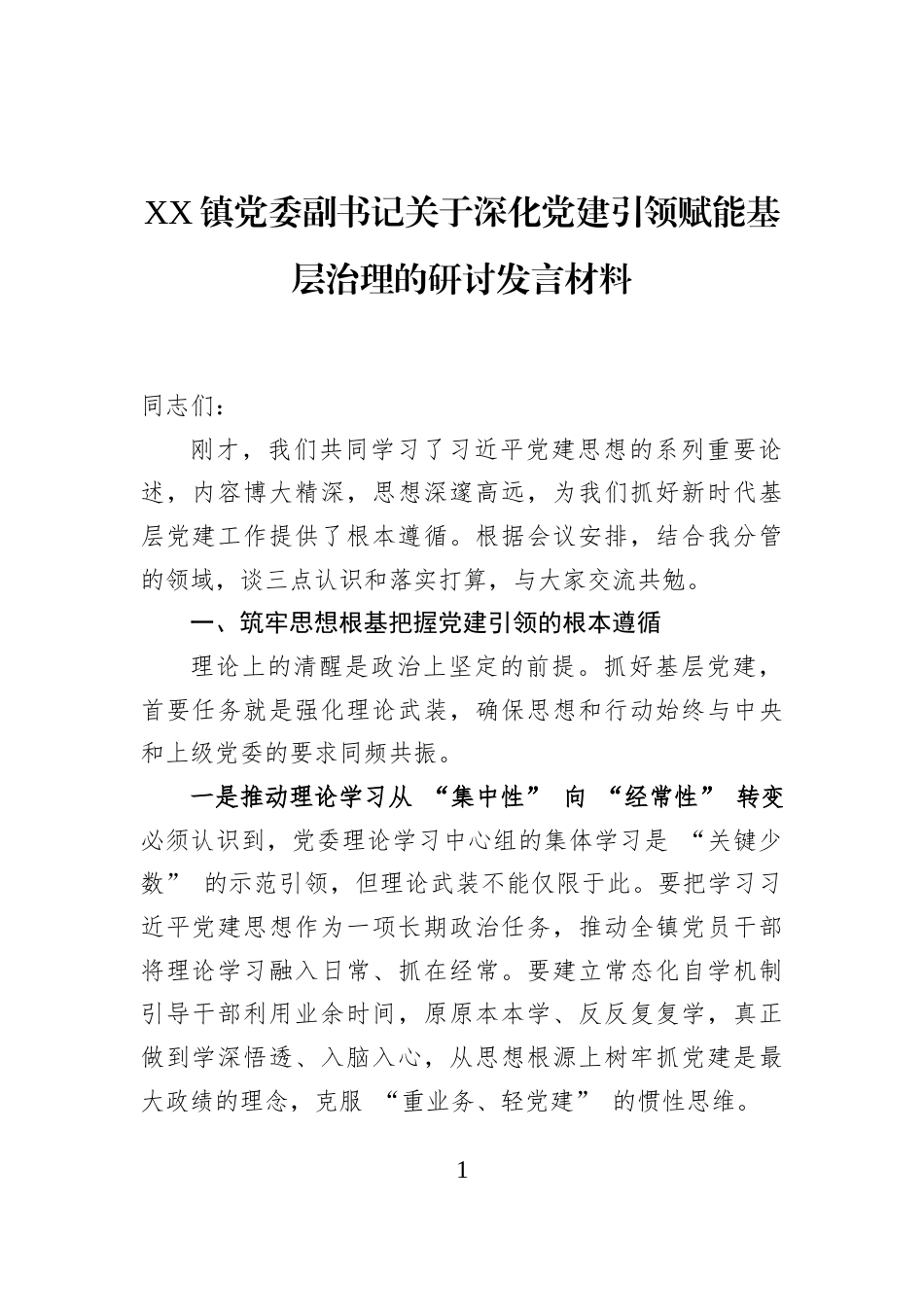 XX镇党委副书记关于深化党建引领赋能基层治理的研讨发言材料

同志们：

刚才，我们共同学习了习近平党建思想的系列重要论述，内容博大精深，思想深邃高远，为我们抓好新时代基层党建工作提供了根本遵循。根据会议安排，结合我分管的领域，谈三点认识和落实打算，与大家交流共勉。

一、筑牢思想根基把握党建引领的根本遵循

理论上的清醒是政治上坚定的前提。抓好基层党建，首要任务就是强化理论武装，确保思想和行动始终与中央和上级党委的要求同频共振。

一是推动理论学习从 “集中性” 向 “经常性” 转变必须认识到，党委理论学习中心组的集体学习是 “关键少数” 的示范引领，但理论武装不能仅限于此。要把学习习近平党建思想作为一项长期政治任务，推动全镇党员干部将理论学习融入日常、抓在经常。要建立常态化自学机制引导干部利用业余时间，原原本本学、反反复复学，真正做到学深悟透、入脑入心，从思想根源上树牢抓党建是最大政绩的理念，克服 “重业务、轻党建” 的惯性思维。

1